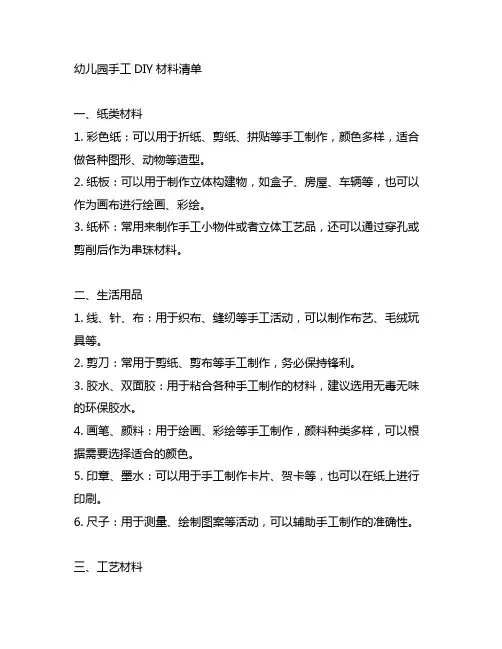 幼儿园手工 DIY 材料清单

一、纸类材料
1. 彩色纸：可以用于折纸、剪纸、拼贴等手工制作，颜色多样，适合做各种图形、动物等造型。
2. 纸板：可以用于制作立体构建物，如盒子、房屋、车辆等，也可以作为画布进行绘画、彩绘。
3. 纸杯：常用来制作手工小物件或者立体工艺品，还可以通过穿孔或剪削后作为串珠材料。

二、生活用品
1. 线、针、布：用于织布、缝纫等手工活动，可以制作布艺、毛绒玩具等。
2. 剪刀：常用于剪纸、剪布等手工制作，务必保持锋利。
3. 胶水、双面胶：用于粘合各种手工制作的材料，建议选用无毒无味的环保胶水。
4. 画笔、颜料：用于绘画、彩绘等手工制作，颜料种类多样，可以根据需要选择适合的颜色。
5. 印章、墨水：可以用于手工制作卡片、贺卡等，也可以在纸上进行印刷。
6. 尺子：用于测量、绘制图案等活动，可以辅助手工制作的准确性。

三、工艺材料